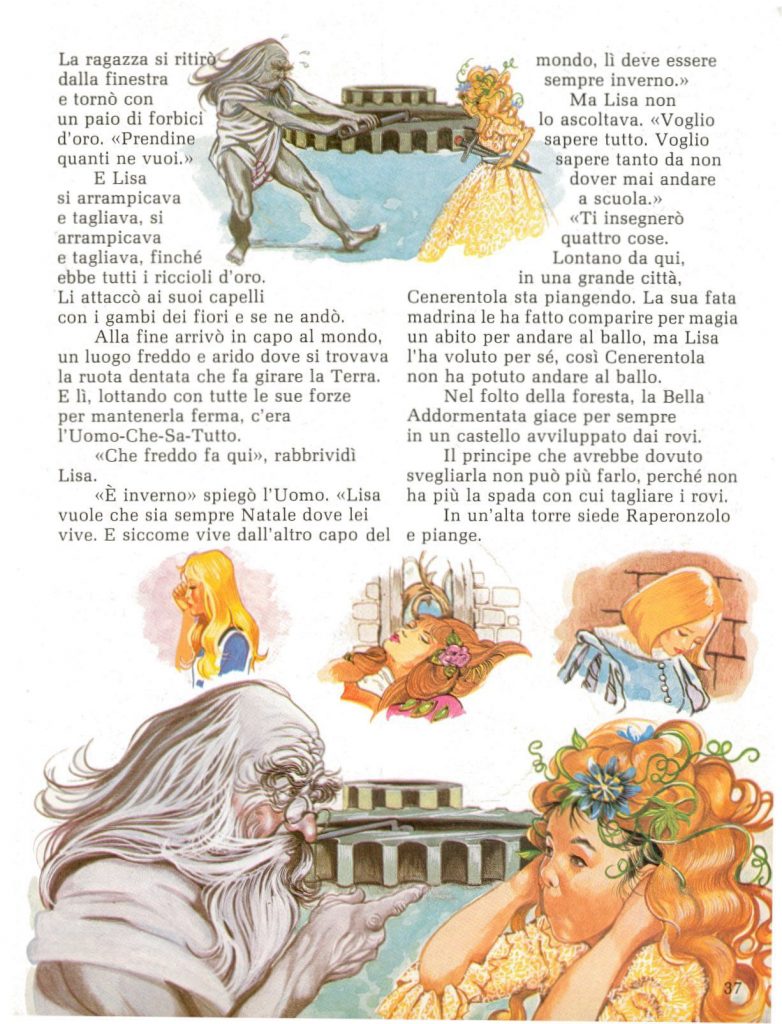 La ragazza si ritirò dalla finestra e tornò con un paio di forbici d'oro. «Prendine quanti ne vuoi.»

E Lisa si arrampicava e tagliava, si arrampicava e tagliava, finché ebbe tutti i riccioli d'oro. Li attaccò ai suoi capelli con i gambi dei fiori e se ne andò.

Alla fine arrivò in capo al mondo, un luogo freddo e arido dove si trovava la ruota dentata che fa girare la Terra. E lì, lottando con tutte le sue forze per mantenerla ferma, c'era l'Uomo-Che-Sa-Tutto.

«Che freddo fa qui», rabbrividì Lisa.

«È inverno» spiegò l'Uomo. «Lisa vuole che sia sempre Natale dove lei vive. E siccome vive dall'altro capo del mondo, lì deve essere sempre inverno.»

Ma Lisa non lo ascoltava. «Voglio sapere tutto. Voglio sapere tanto da non dover mai andare a scuola.»

«Ti insegnerò quattro cose. Lontano da qui, in una grande città, Cenerentola sta piangendo. La sua fata madrina le ha fatto comparire per magia un abito per andare al ballo, ma Lisa l'ha voluto per sé, così Cenerentola non ha potuto andare al ballo.

Nel folto della foresta, la Bella Addormentata giace per sempre in un castello avviluppato dai rovi.

Il principe che avrebbe dovuto svegliarla non può più farlo, perché non ha più la spada con cui tagliare i rovi.

In un'alta torre siede Raperonzolo e piange.

37